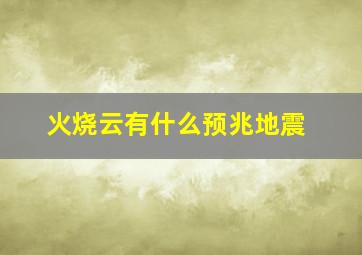 火烧云有什么预兆地震